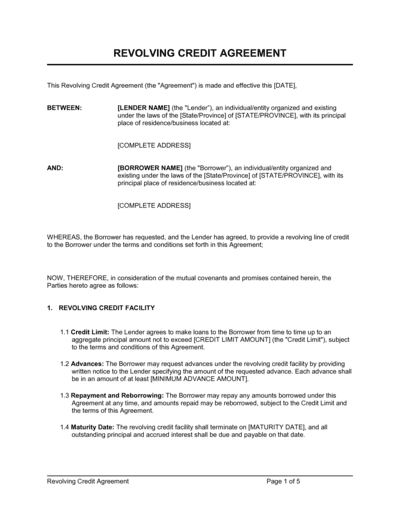 REVOLVING CREDIT AGREEMENT

This Revolving Credit Agreement (the "Agreement") is made and effective this [DATE],

BETWEEN:

[LENDER NAME] (the "Lender"), an individual/entity organized and existing under the laws of the [State/Province] of [STATE/PROVINCE], with its principal place of residence/business located at:

[COMPLETE ADDRESS]

AND:

[BORROWER NAME] (the "Borrower"), an individual/entity organized and existing under the laws of the [State/Province] of [STATE/PROVINCE], with its principal place of residence/business located at:

[COMPLETE ADDRESS]

WHEREAS, the Borrower has requested, and the Lender has agreed, to provide a revolving line of credit to the Borrower under the terms and conditions set forth in this Agreement;

NOW, THEREFORE, in consideration of the mutual covenants and promises contained herein, the Parties hereto agree as follows:

1. REVOLVING CREDIT FACILITY

1.1 Credit Limit: The Lender agrees to make loans to the Borrower from time to time up to an aggregate principal amount not to exceed [CREDIT LIMIT AMOUNT] (the "Credit Limit"), subject to the terms and conditions of this Agreement.

1.2 Advances: The Borrower may request advances under the revolving credit facility by providing written notice to the Lender specifying the amount of the requested advance. Each advance shall be in an amount of at least [MINIMUM ADVANCE AMOUNT].

1.3 Repayment and Reborrowing: The Borrower may repay any amounts borrowed under this Agreement at any time, and amounts repaid may be reborrowed, subject to the Credit Limit and the terms of this Agreement.

1.4 Maturity Date: The revolving credit facility shall terminate on [MATURITY DATE], and all outstanding principal and accrued interest shall be due and payable on that date.

Revolving Credit Agreement

Page 1 of 5